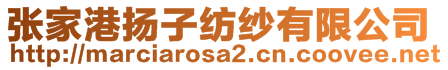 张家港扬子纺纱有限公司
http://marciarosa2.cn.coovee.net